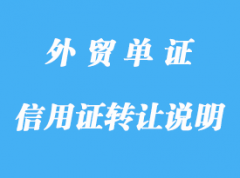 外贸单证

信用证转让说明